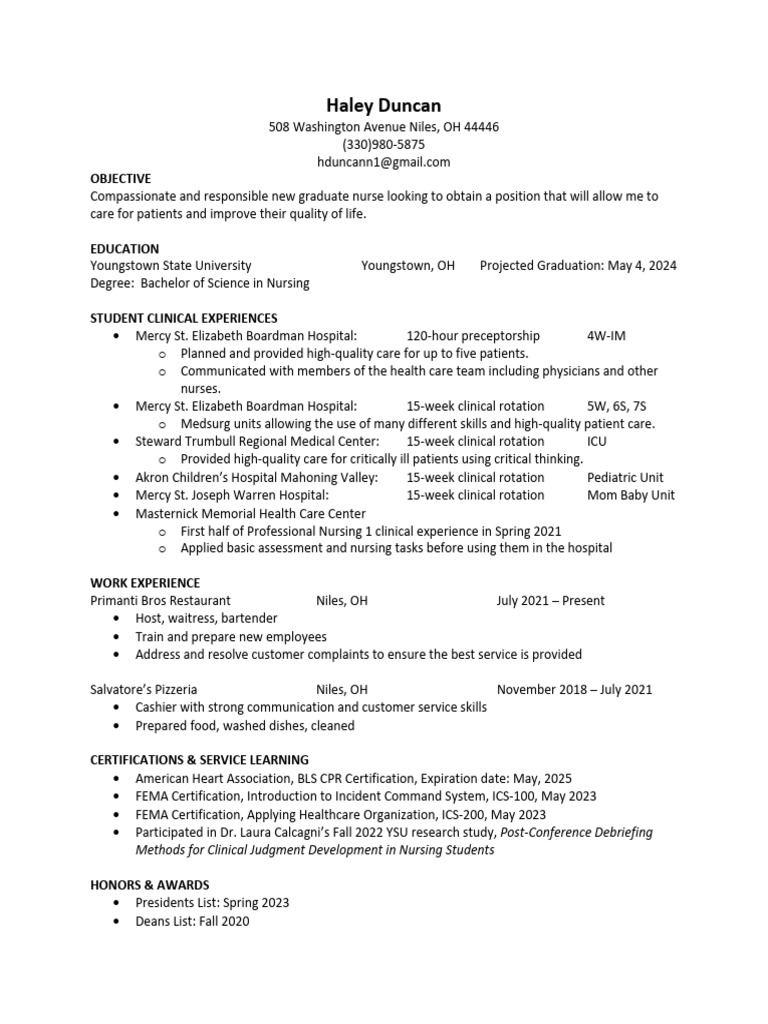 Haley Duncan
508 Washington Avenue Niles, OH 44446
(330)980-5875
hduncann1@gmail.com

OBJECTIVE
Compassionate and responsible new graduate nurse looking to obtain a position that will allow me to care for patients and improve their quality of life.

EDUCATION
Youngstown State University Youngstown, OH Projected Graduation: May 4, 2024
Degree: Bachelor of Science in Nursing

STUDENT CLINICAL EXPERIENCES
• Mercy St. Elizabeth Boardman Hospital: 120-hour preceptorship 4W-IM
  o Planned and provided high-quality care for up to five patients.
  o Communicated with members of the health care team including physicians and other nurses.
• Mercy St. Elizabeth Boardman Hospital: 15-week clinical rotation 5W, 6S, 7S
  o Medsurg units allowing the use of many different skills and high-quality patient care.
• Steward Trumbull Regional Medical Center: 15-week clinical rotation ICU
  o Provided high-quality care for critically ill patients using critical thinking.
• Akron Children's Hospital Mahoning Valley: 15-week clinical rotation Pediatric Unit
• Mercy St. Joseph Warren Hospital: 15-week clinical rotation Mom Baby Unit
• Masternick Memorial Health Care Center
  o First half of Professional Nursing 1 clinical experience in Spring 2021
  o Applied basic assessment and nursing tasks before using them in the hospital

WORK EXPERIENCE
Primanti Bros Restaurant Niles, OH July 2021 – Present
• Host, waitress, bartender
• Train and prepare new employees
• Address and resolve customer complaints to ensure the best service is provided

Salvatore's Pizzeria Niles, OH November 2018 – July 2021
• Cashier with strong communication and customer service skills
• Prepared food, washed dishes, cleaned

CERTIFICATIONS & SERVICE LEARNING
• American Heart Association, BLS CPR Certification, Expiration date: May, 2025
• FEMA Certification, Introduction to Incident Command System, ICS-100, May 2023
• FEMA Certification, Applying Healthcare Organization, ICS-200, May 2023
• Participated in Dr. Laura Calcagni's Fall 2022 YSU research study, Post-Conference Debriefing Methods for Clinical Judgment Development in Nursing Students

HONORS & AWARDS
• Presidents List: Spring 2023
• Deans List: Fall 2020